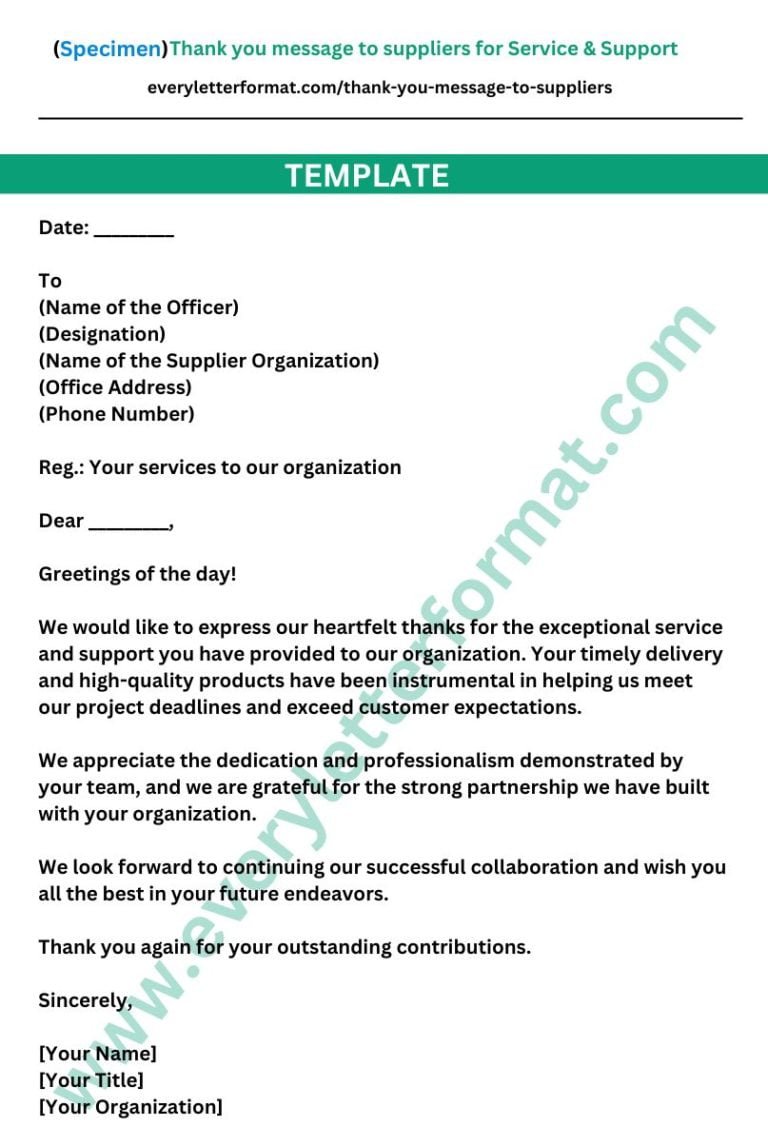 (Specimen)Thank you message to suppliers for Service & Support

everyletterformat.com/thank-you-message-to-suppliers

TEMPLATE

Date: ________

To
(Name of the Officer)
(Designation)
(Name of the Supplier Organization)
(Office Address)
(Phone Number)

Reg.: Your services to our organization

Dear ________,

Greetings of the day!

We would like to express our heartfelt thanks for the exceptional service and support you have provided to our organization. Your timely delivery and high-quality products have been instrumental in helping us meet our project deadlines and exceed customer expectations.

We appreciate the dedication and professionalism demonstrated by your team, and we are grateful for the strong partnership we have built with your organization.

We look forward to continuing our successful collaboration and wish you all the best in your future endeavors.

Thank you again for your outstanding contributions.

Sincerely,

[Your Name]
[Your Title]
[Your Organization]

www.everyletterformat.com